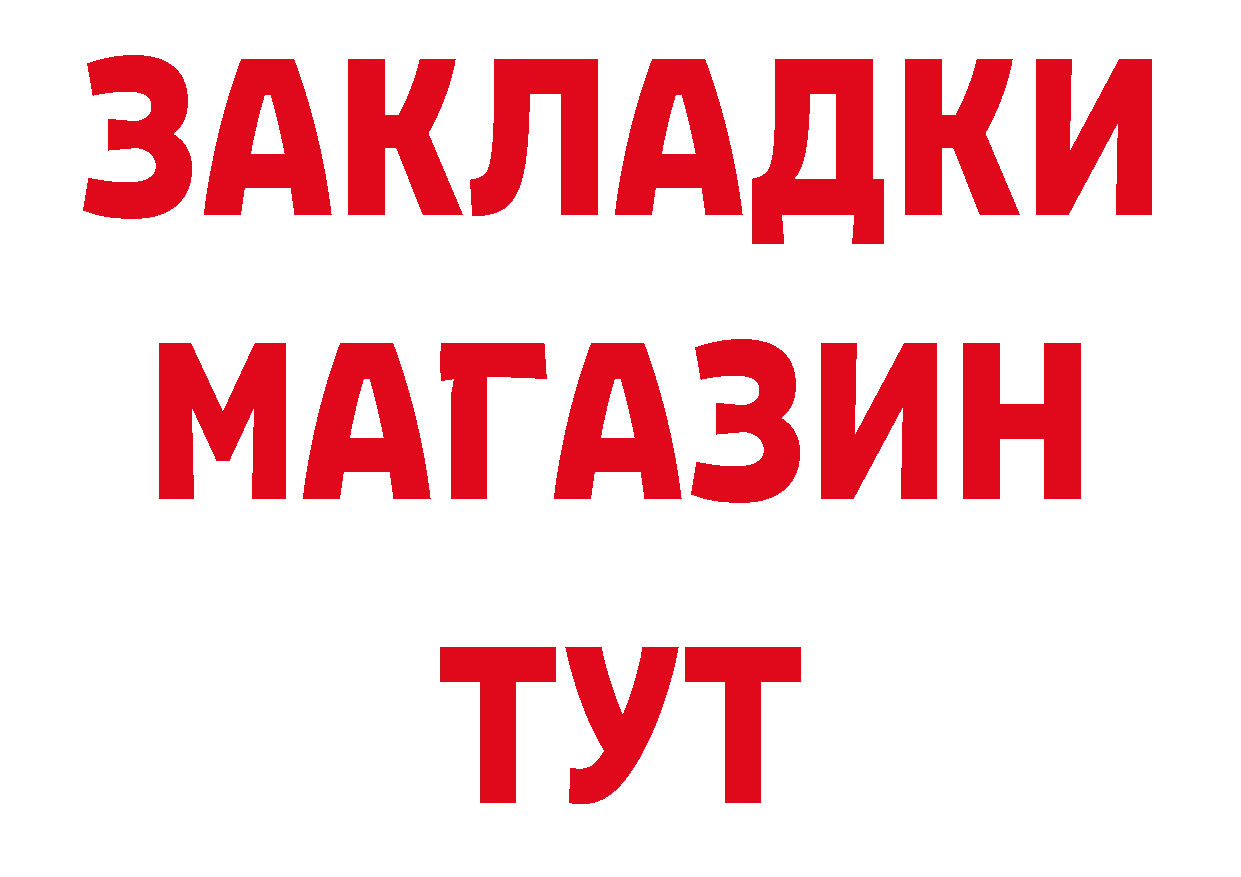 ЗАКЛАДКИ
МАГАЗИН
ТУТ